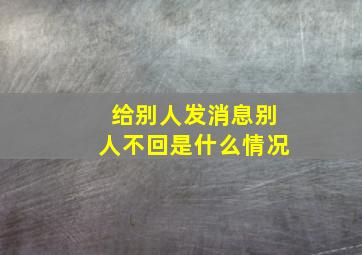 给别人发消息别人不回是什么情况